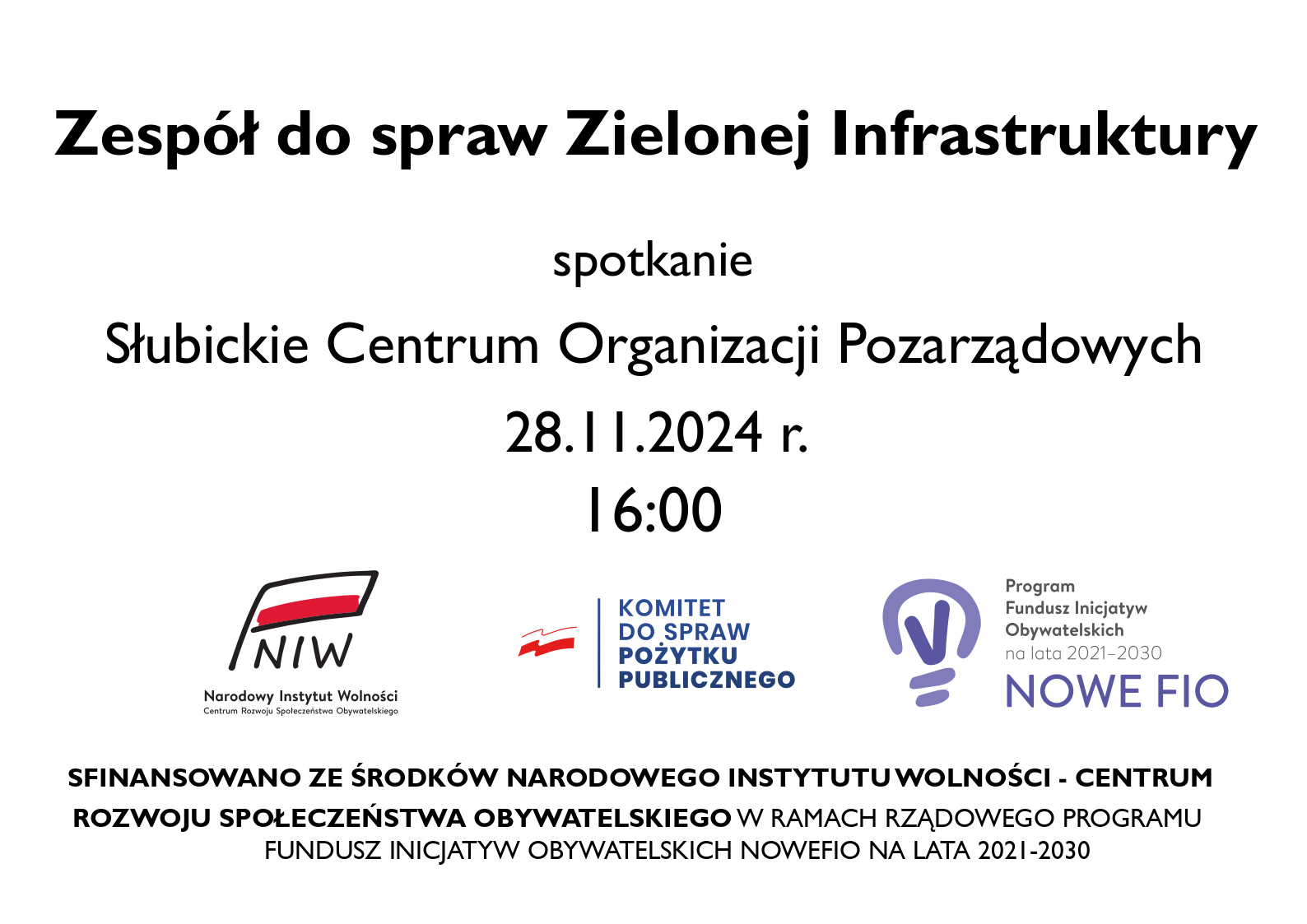 Zespół do spraw Zielonej Infrastruktury

spotkanie

Słubickie Centrum Organizacji Pozarządowych

28.11.2024 r.
16:00

NIW
Narodowy Instytut Wolności
Centrum Rozwoju Społeczeństwa Obywatelskiego

KOMITET DO SPRAW POŻYTKU PUBLICZNEGO

Program Fundusz Inicjatyw Obywatelskich na lata 2021–2030
NOWE FIO

SFINANSOWANO ZE ŚRODKÓW NARODOWEGO INSTYTUTU WOLNOŚCI - CENTRUM ROZWOJU SPOŁECZEŃSTWA OBYWATELSKIEGO W RAMACH RZĄDOWEGO PROGRAMU FUNDUSZ INICJATYW OBYWATELSKICH NOWEFIO NA LATA 2021-2030